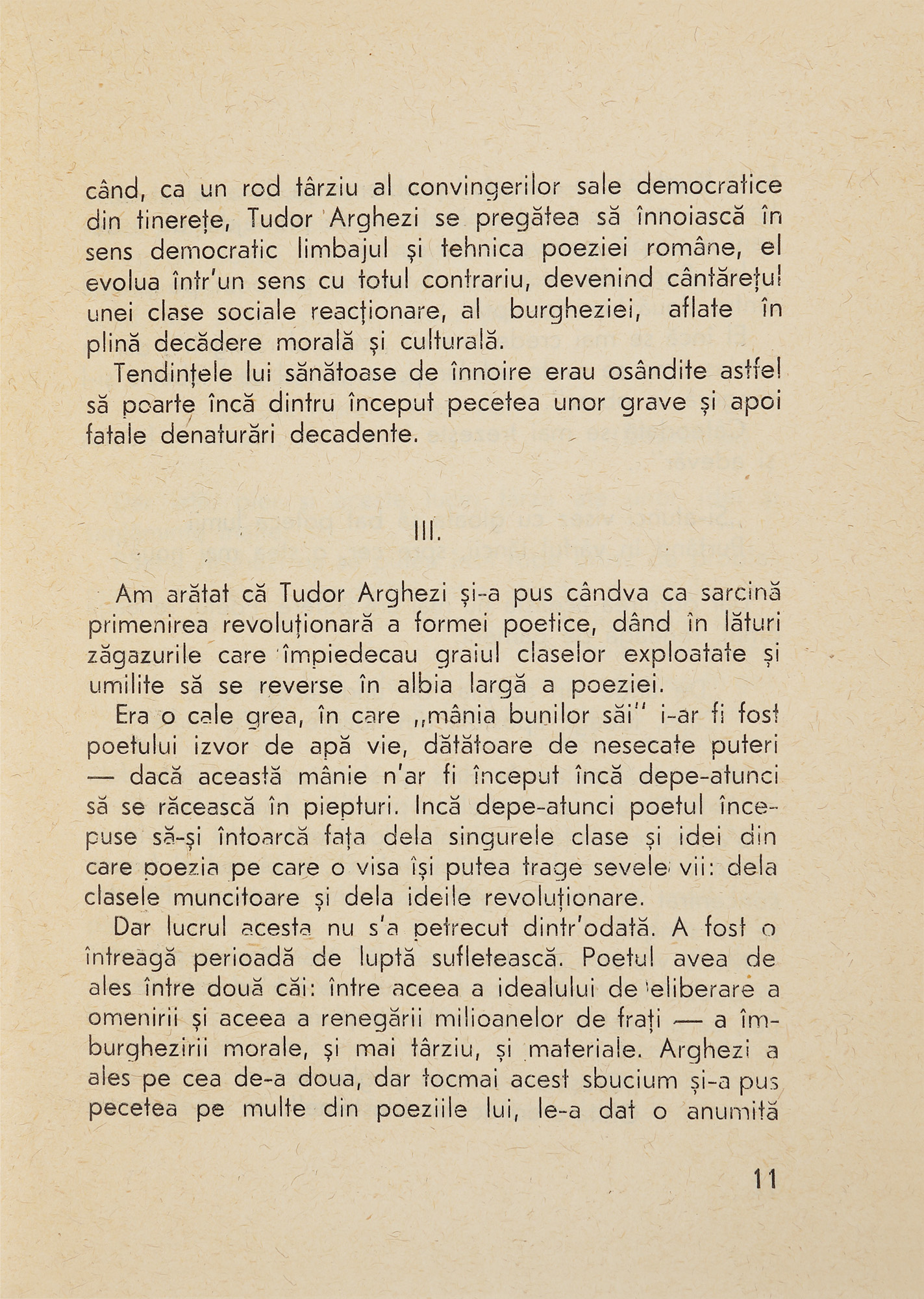 când, ca un rod târziu al convingerilor sale democratice din tinerețe, Tudor Arghezi se pregătea să înnoiască în sens democratic limbajul și tehnica poeziei române, el evolua într'un sens cu totul contrariu, devenind cântărețul unei clase sociale reacționare, al burgheziei, aflate în plină decădere morală și culturală.

Tendințele lui sănătoase de înnoire erau osândite astfel să poarte încă dintru început pecetea unor grave și apoi fatale denaturări decadente.

III.

Am arătat că Tudor Arghezi și-a pus cândva ca sarcină primenirea revoluționară a formei poetice, dând în lături zăgazurile care împiedecau graiul claselor exploatate și umilite să se reverse în albia largă a poeziei.

Era o cale grea, în care „mânia bunilor săi" i-ar fi fost poetului izvor de apă vie, dătătoare de nesecate puteri — dacă această mânie n'ar fi început încă depe-atunci să se răcească în piepturi. Incă depe-atunci poetul începuse să-și întoarcă fața dela singurele clase și idei din care poezia pe care o visa își putea trage sevele vii: dela clasele muncitoare și dela ideile revoluționare.

Dar lucrul acesta nu s'a petrecut dintr'odată. A fost o întreagă perioadă de luptă sufletească. Poetul avea de ales între două căi: între aceea a idealului de eliberare a omenirii și aceea a renegării milioanelor de frați — a îmburghezirii morale, și mai târziu, și materiale. Arghezi a ales pe cea de-a doua, dar tocmai acest sbucium și-a pus pecetea pe multe din poeziile lui, le-a dat o anumită

11